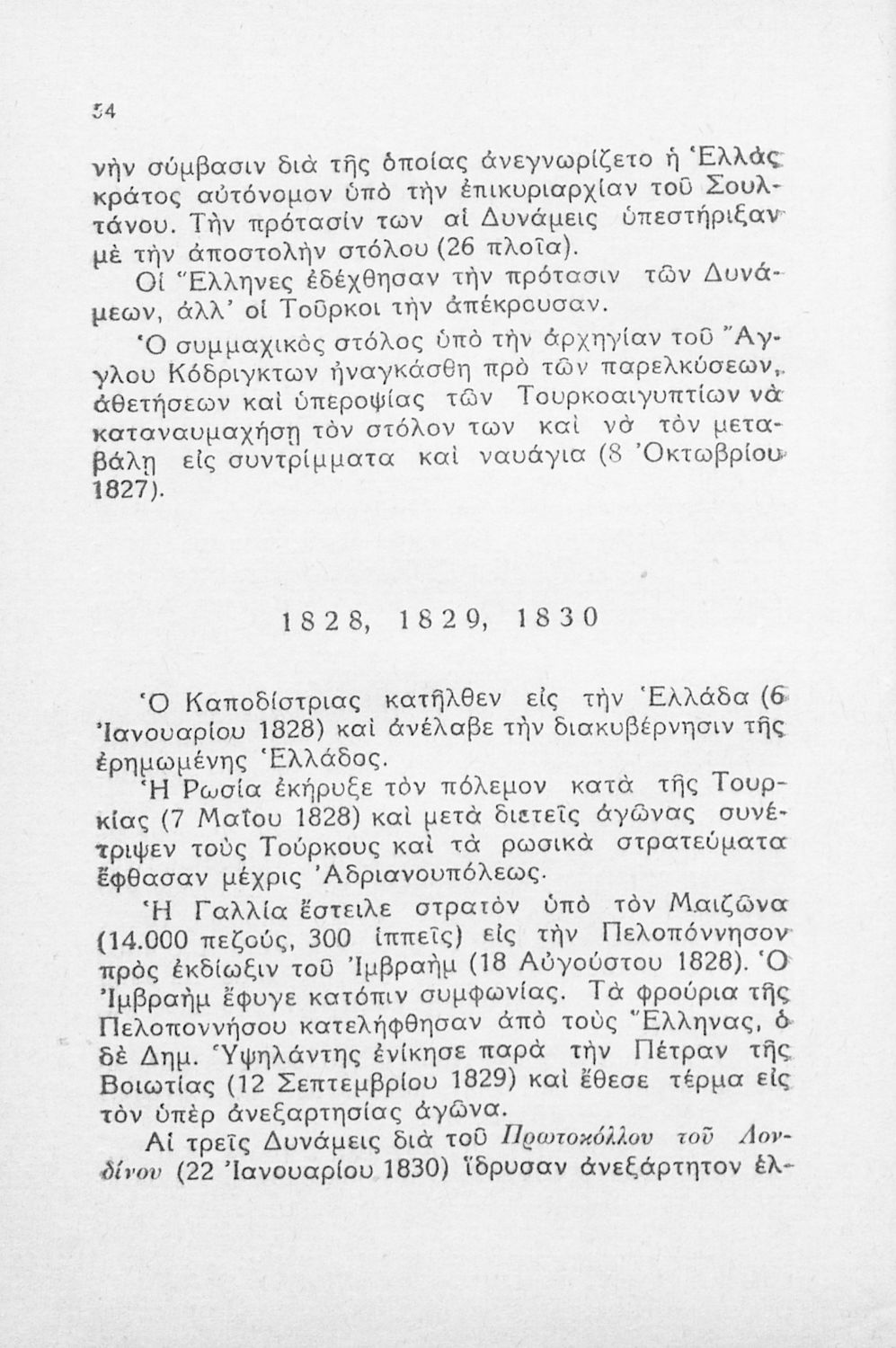 54

νὴν σύμβασιν διὰ τῆς ὁποίας ἀνεγνωρίζετο ἡ Ἑλλὰς κράτος αὐτόνομον ὑπὸ τὴν ἐπικυριαρχίαν τοῦ Σουλτάνου. Τὴν πρότασίν των αἱ Δυνάμεις ὑπεστήριξαν μὲ τὴν ἀποστολὴν στόλου (26 πλοῖα).

Οἱ Ἕλληνες ἐδέχθησαν τὴν πρότασιν τῶν Δυνάμεων, ἀλλ' οἱ Τοῦρκοι τὴν ἀπέκρουσαν.

Ὁ συμμαχικὸς στόλος ὑπὸ τὴν ἀρχηγίαν τοῦ Ἄγγλου Κόδριγκτων ἠναγκάσθη πρὸ τῶν παρελκύσεων, ἀθετήσεων καὶ ὑπεροψίας τῶν Τουρκοαιγυπτίων νὰ καταναυμαχήσῃ τὸν στόλον των καὶ νὰ τὸν μεταβάλῃ εἰς συντρίμματα καὶ ναυάγια (8 Ὀκτωβρίου 1827).

1828, 1829, 1830

Ὁ Καποδίστριας κατῆλθεν εἰς τὴν Ἑλλάδα (6 Ἰανουαρίου 1828) καὶ ἀνέλαβε τὴν διακυβέρνησιν τῆς ἐρημωμένης Ἑλλάδος.

Ἡ Ρωσία ἐκήρυξε τὸν πόλεμον κατὰ τῆς Τουρκίας (7 Μαΐου 1828) καὶ μετὰ διετεῖς ἀγῶνας συνέτριψεν τοὺς Τούρκους καὶ τὰ ρωσικὰ στρατεύματα ἔφθασαν μέχρις Ἀδριανουπόλεως.

Ἡ Γαλλία ἔστειλε στρατὸν ὑπὸ τὸν Μαιζῶνα (14.000 πεζούς, 300 ἱππεῖς) εἰς τὴν Πελοπόννησον πρὸς ἐκδίωξιν τοῦ Ἰμβραὴμ (18 Αὐγούστου 1828). Ὁ Ἰμβραὴμ ἔφυγε κατόπιν συμφωνίας. Τὰ φρούρια τῆς Πελοποννήσου κατελήφθησαν ἀπὸ τοὺς Ἕλληνας, ὁ δὲ Δημ. Ὑψηλάντης ἐνίκησε παρὰ τὴν Πέτραν τῆς Βοιωτίας (12 Σεπτεμβρίου 1829) καὶ ἔθεσε τέρμα εἰς τὸν ὑπὲρ ἀνεξαρτησίας ἀγῶνα.

Αἱ τρεῖς Δυνάμεις διὰ τοῦ Πρωτοκόλλου τοῦ Λονδίνου (22 Ἰανουαρίου 1830) ἵδρυσαν ἀνεξάρτητον ἑλ-